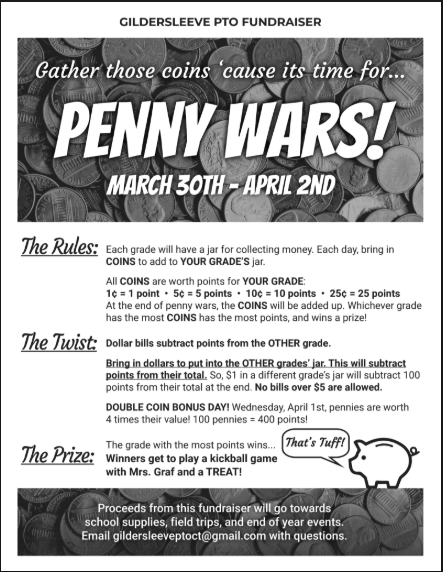 GILDERSLEEVE PTO FUNDRAISER

Gather those coins 'cause its time for...

PENNY WARS!

MARCH 30TH - APRIL 2ND

The Rules: Each grade will have a jar for collecting money. Each day, bring in COINS to add to YOUR GRADE'S jar.

All COINS are worth points for YOUR GRADE:
1¢ = 1 point • 5¢ = 5 points • 10¢ = 10 points • 25¢ = 25 points
At the end of penny wars, the COINS will be added up. Whichever grade has the most COINS has the most points, and wins a prize!

The Twist: Dollar bills subtract points from the OTHER grade.

Bring in dollars to put into the OTHER grades' jar. This will subtract points from their total. So, $1 in a different grade's jar will subtract 100 points from their total at the end. No bills over $5 are allowed.

DOUBLE COIN BONUS DAY! Wednesday, April 1st, pennies are worth 4 times their value! 100 pennies = 400 points!

The Prize: The grade with the most points wins... Winners get to play a kickball game with Mrs. Graf and a TREAT!

That's Tuff!

Proceeds from this fundraiser will go towards school supplies, field trips, and end of year events. Email gildersleeveptoct@gmail.com with questions.